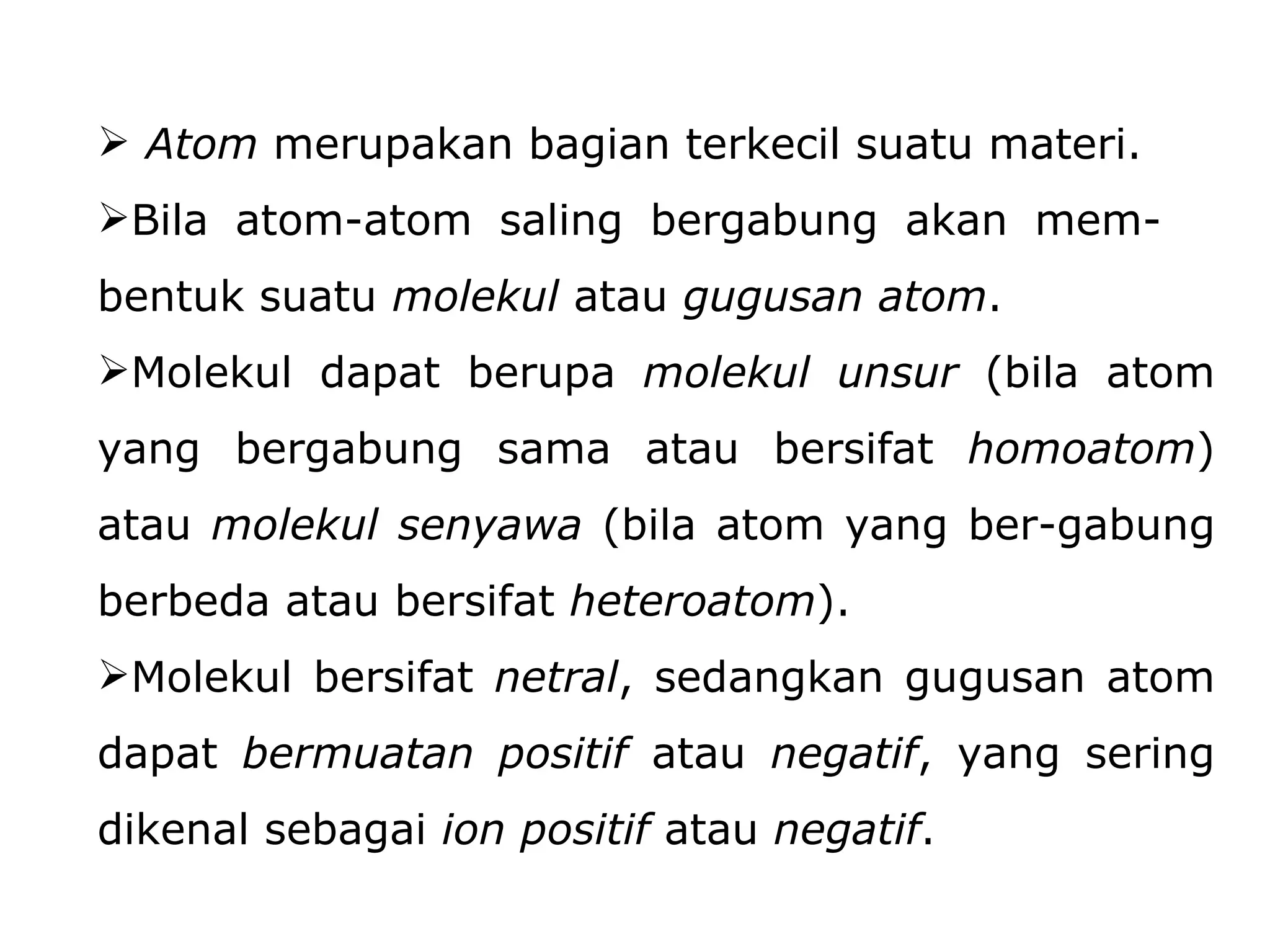 ➢ Atom merupakan bagian terkecil suatu materi.

➢Bila atom-atom saling bergabung akan membentuk suatu molekul atau gugusan atom.

➢Molekul dapat berupa molekul unsur (bila atom yang bergabung sama atau bersifat homoatom) atau molekul senyawa (bila atom yang ber-gabung berbeda atau bersifat heteroatom).

➢Molekul bersifat netral, sedangkan gugusan atom dapat bermuatan positif atau negatif, yang sering dikenal sebagai ion positif atau negatif.